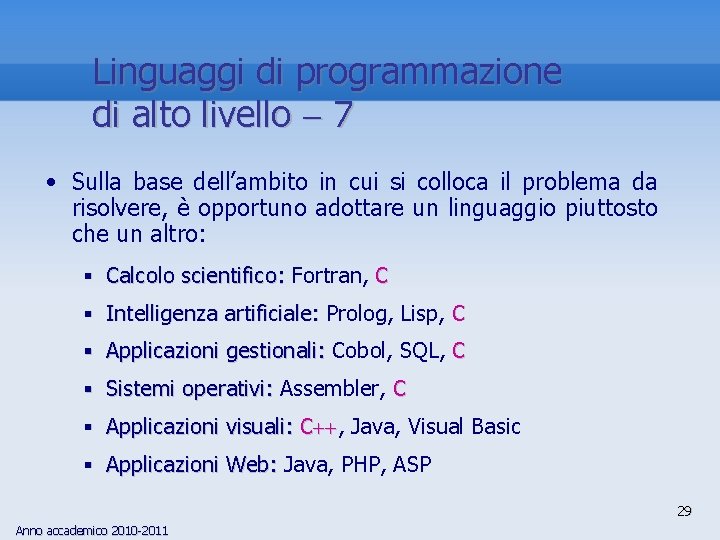 Linguaggi di programmazione di alto livello – 7

• Sulla base dell'ambito in cui si colloca il problema da risolvere, è opportuno adottare un linguaggio piuttosto che un altro:

▪ Calcolo scientifico: Fortran, C

▪ Intelligenza artificiale: Prolog, Lisp, C

▪ Applicazioni gestionali: Cobol, SQL, C

▪ Sistemi operativi: Assembler, C

▪ Applicazioni visuali: C++, Java, Visual Basic

▪ Applicazioni Web: Java, PHP, ASP

29

Anno accademico 2010-2011